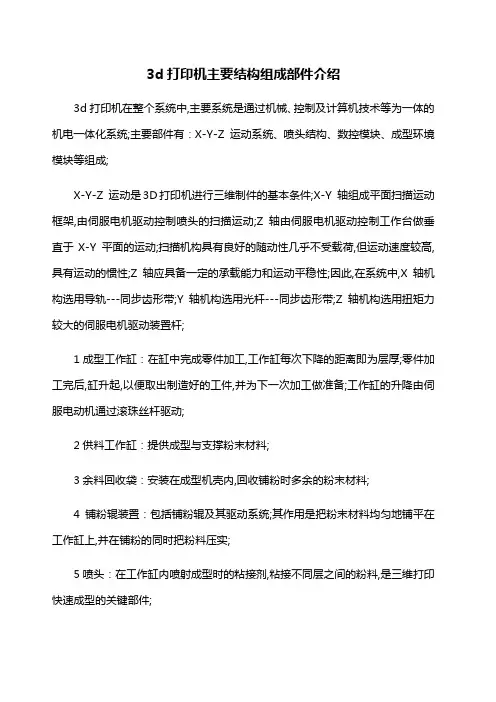 3d 打印机主要结构组成部件介绍

3d 打印机在整个系统中,主要系统是通过机械、控制及计算机技术等为一体的机电一体化系统;主要部件有：X-Y-Z 运动系统、喷头结构、数控模块、成型环境模块等组成;

X-Y-Z 运动是 3D 打印机进行三维制件的基本条件;X-Y 轴组成平面扫描运动框架,由伺服电机驱动控制喷头的扫描运动;Z 轴由伺服电机驱动控制工作台做垂直于 X-Y 平面的运动;扫描机构具有良好的随动性几乎不受载荷,但运动速度较高,具有运动的惯性;Z 轴应具备一定的承载能力和运动平稳性;因此,在系统中,X 轴机构选用导轨---同步齿形带;Y 轴机构选用光杆---同步齿形带;Z 轴机构选用扭矩力较大的伺服电机驱动装置杆;

1 成型工作缸：在缸中完成零件加工,工作缸每次下降的距离即为层厚;零件加工完后,缸升起,以便取出制造好的工件,并为下一次加工做准备;工作缸的升降由伺服电动机通过滚珠丝杆驱动;

2 供料工作缸：提供成型与支撑粉末材料;

3 余料回收袋：安装在成型机壳内,回收铺粉时多余的粉末材料;

4 铺粉辊装置：包括铺粉辊及其驱动系统;其作用是把粉末材料均匀地铺平在工作缸上,并在铺粉的同时把粉料压实;

5 喷头：在工作缸内喷射成型时的粘接剂,粘接不同层之间的粉料,是三维打印快速成型的关键部件;